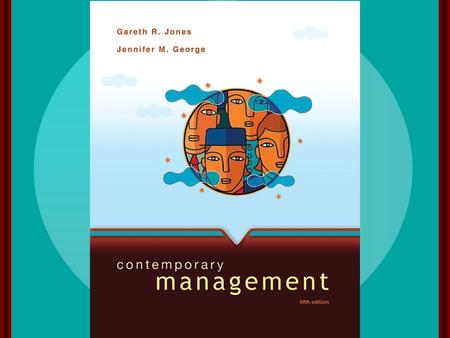 Gareth R. Jones
Jennifer M. George

contemporary
management
fifth edition